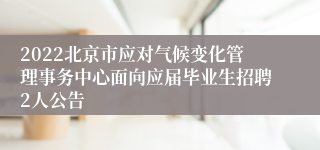 2022北京市应对气候变化管理事务中心面向应届毕业生招聘2人公告